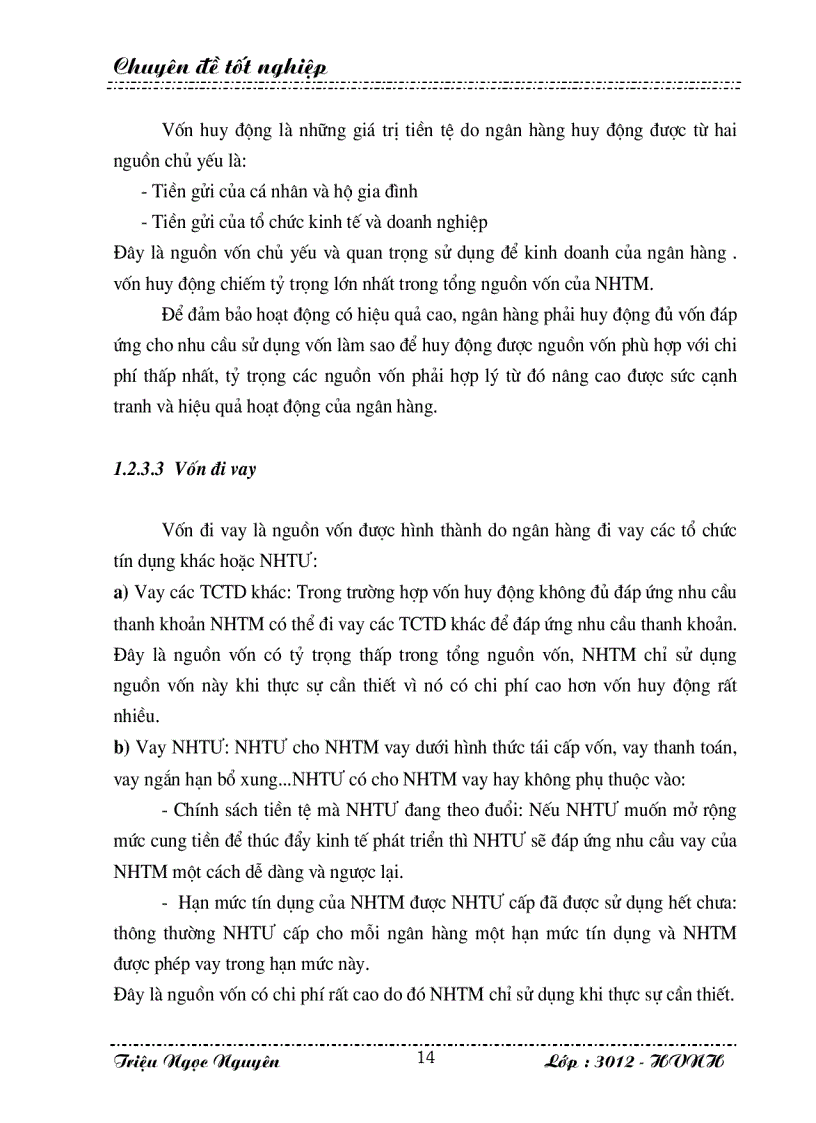 Chuyên đề tốt nghiệp

Vốn huy động là những giá trị tiền tệ do ngân hàng huy động được từ hai nguồn chủ yếu là:

- Tiền gửi của cá nhân và hộ gia đình

- Tiền gửi của tổ chức kinh tế và doanh nghiệp

Đây là nguồn vốn chủ yếu và quan trọng sử dụng để kinh doanh của ngân hàng . vốn huy động chiếm tỷ trọng lớn nhất trong tổng nguồn vốn của NHTM.

Để đảm bảo hoạt động có hiệu quả cao, ngân hàng phải huy động đủ vốn đáp ứng cho nhu cầu sử dụng vốn làm sao để huy động được nguồn vốn phù hợp với chi phí thấp nhất, tỷ trọng các nguồn vốn phải hợp lý từ đó nâng cao được sức cạnh tranh và hiệu quả hoạt động của ngân hàng.

1.2.3.3 Vốn đi vay

Vốn đi vay là nguồn vốn được hình thành do ngân hàng đi vay các tổ chức tín dụng khác hoặc NHTƯ:

a) Vay các TCTD khác: Trong trường hợp vốn huy động không đủ đáp ứng nhu cầu thanh khoản NHTM có thể đi vay các TCTD khác để đáp ứng nhu cầu thanh khoản. Đây là nguồn vốn có tỷ trọng thấp trong tổng nguồn vốn, NHTM chỉ sử dụng nguồn vốn này khi thực sự cần thiết vì nó có chi phí cao hơn vốn huy động rất nhiều.

b) Vay NHTƯ: NHTƯ cho NHTM vay dưới hình thức tái cấp vốn, vay thanh toán, vay ngắn hạn bổ xung...NHTƯ có cho NHTM vay hay không phụ thuộc vào:

- Chính sách tiền tệ mà NHTƯ đang theo đuổi: Nếu NHTƯ muốn mở rộng mức cung tiền để thúc đẩy kinh tế phát triển thì NHTƯ sẽ đáp ứng nhu cầu vay của NHTM một cách dễ dàng và ngược lại.

- Hạn mức tín dụng của NHTM được NHTƯ cấp đã được sử dụng hết chưa: thông thường NHTƯ cấp cho mỗi ngân hàng một hạn mức tín dụng và NHTM được phép vay trong hạn mức này.

Đây là nguồn vốn có chi phí rất cao do đó NHTM chỉ sử dụng khi thực sự cần thiết.

Triệu Ngọc Nguyên 14 Lớp : 3012 - HVNH